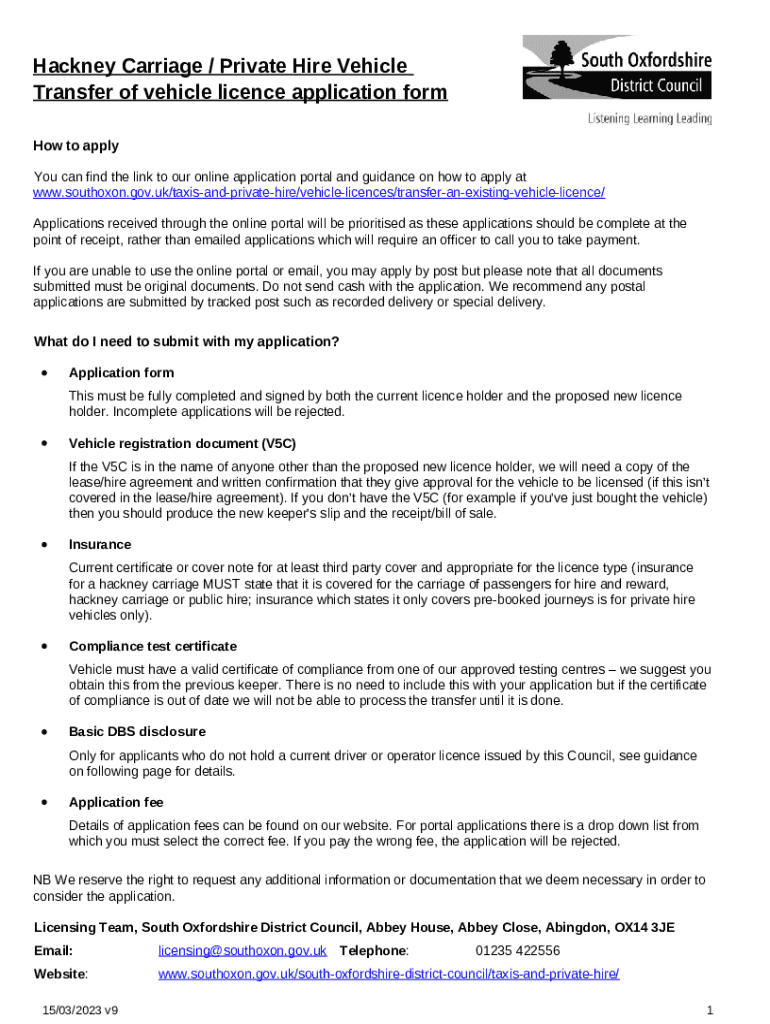 Hackney Carriage / Private Hire Vehicle
Transfer of vehicle licence application form

South Oxfordshire
District Council

Listening Learning Leading

How to apply

You can find the link to our online application portal and guidance on how to apply at www.southoxon.gov.uk/taxis-and-private-hire/vehicle-licences/transfer-an-existing-vehicle-licence/

Applications received through the online portal will be prioritised as these applications should be complete at the point of receipt, rather than emailed applications which will require an officer to call you to take payment.

If you are unable to use the online portal or email, you may apply by post but please note that all documents submitted must be original documents. Do not send cash with the application. We recommend any postal applications are submitted by tracked post such as recorded delivery or special delivery.

What do I need to submit with my application?

• Application form

This must be fully completed and signed by both the current licence holder and the proposed new licence holder. Incomplete applications will be rejected.

• Vehicle registration document (V5C)

If the V5C is in the name of anyone other than the proposed new licence holder, we will need a copy of the lease/hire agreement and written confirmation that they give approval for the vehicle to be licensed (if this isn't covered in the lease/hire agreement). If you don't have the V5C (for example if you've just bought the vehicle) then you should produce the new keeper's slip and the receipt/bill of sale.

• Insurance

Current certificate or cover note for at least third party cover and appropriate for the licence type (insurance for a hackney carriage MUST state that it is covered for the carriage of passengers for hire and reward, hackney carriage or public hire; insurance which states it only covers pre-booked journeys is for private hire vehicles only).

• Compliance test certificate

Vehicle must have a valid certificate of compliance from one of our approved testing centres – we suggest you obtain this from the previous keeper. There is no need to include this with your application but if the certificate of compliance is out of date we will not be able to process the transfer until it is done.

• Basic DBS disclosure

Only for applicants who do not hold a current driver or operator licence issued by this Council, see guidance on following page for details.

• Application fee

Details of application fees can be found on our website. For portal applications there is a drop down list from which you must select the correct fee. If you pay the wrong fee, the application will be rejected.

NB We reserve the right to request any additional information or documentation that we deem necessary in order to consider the application.

Licensing Team, South Oxfordshire District Council, Abbey House, Abbey Close, Abingdon, OX14 3JE

Email: licensing@southoxon.gov.uk Telephone: 01235 422556

Website: www.southoxon.gov.uk/south-oxfordshire-district-council/taxis-and-private-hire/

15/03/2023 v9

1